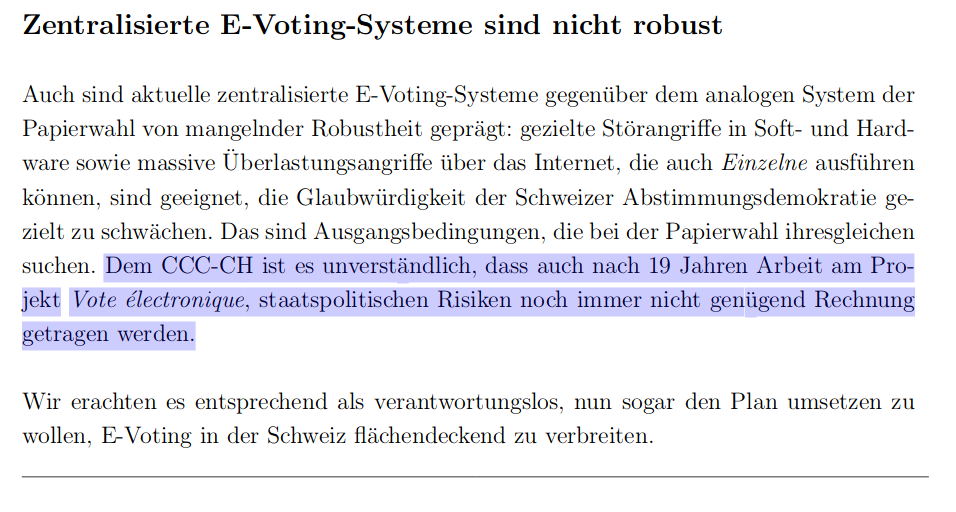 Zentralisierte E-Voting-Systeme sind nicht robust

Auch sind aktuelle zentralisierte E-Voting-Systeme gegenüber dem analogen System der Papierwahl von mangelnder Robustheit geprägt: gezielte Störangriffe in Soft- und Hardware sowie massive Überlastungsangriffe über das Internet, die auch Einzelne ausführen können, sind geeignet, die Glaubwürdigkeit der Schweizer Abstimmungsdemokratie gezielt zu schwächen. Das sind Ausgangsbedingungen, die bei der Papierwahl ihresgleichen suchen. Dem CCC-CH ist es unverständlich, dass auch nach 19 Jahren Arbeit am Projekt Vote électronique, staatspolitischen Risiken noch immer nicht genügend Rechnung getragen werden.

Wir erachten es entsprechend als verantwortungslos, nun sogar den Plan umsetzen zu wollen, E-Voting in der Schweiz flächendeckend zu verbreiten.